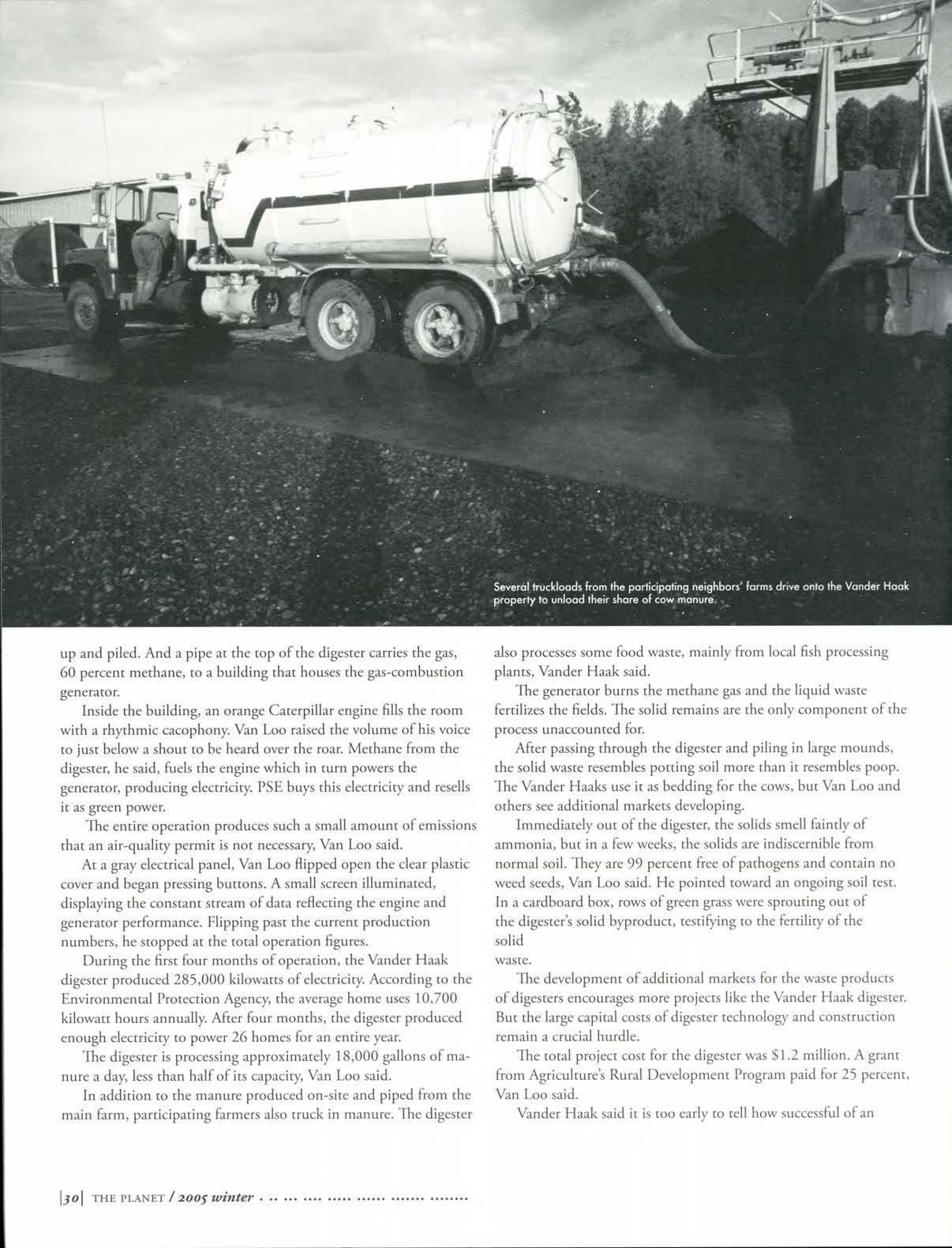 Several truckloads from the participating neighbors' farms drive onto the Vander Haak property to unload their share of cow manure.

up and piled. And a pipe at the top of the digester carries the gas, 60 percent methane, to a building that houses the gas-combustion generator.

Inside the building, an orange Caterpillar engine fills the room with a rhythmic cacophony. Van Loo raised the volume of his voice to just below a shout to be heard over the roar. Methane from the digester, he said, fuels the engine which in turn powers the generator, producing electricity. PSE buys this electricity and resells it as green power.

The entire operation produces such a small amount of emissions that an air-quality permit is not necessary, Van Loo said.

At a gray electrical panel, Van Loo flipped open the clear plastic cover and began pressing buttons. A small screen illuminated, displaying the constant stream of data reflecting the engine and generator performance. Flipping past the current production numbers, he stopped at the total operation figures.

During the first four months of operation, the Vander Haak digester produced 285,000 kilowatts of electricity. According to the Environmental Protection Agency, the average home uses 10,700 kilowatt hours annually. After four months, the digester produced enough electricity to power 26 homes for an entire year.

The digester is processing approximately 18,000 gallons of manure a day, less than half of its capacity, Van Loo said.

In addition to the manure produced on-site and piped from the main farm, participating farmers also truck in manure. The digester also processes some food waste, mainly from local fish processing plants, Vander Haak said.

The generator burns the methane gas and the liquid waste fertilizes the fields. The solid remains are the only component of the process unaccounted for.

After passing through the digester and piling in large mounds, the solid waste resembles potting soil more than it resembles poop. The Vander Haaks use it as bedding for the cows, but Van Loo and others see additional markets developing.

Immediately out of the digester, the solids smell faintly of ammonia, but in a few weeks, the solids are indiscernible from normal soil. They are 99 percent free of pathogens and contain no weed seeds, Van Loo said. He pointed toward an ongoing soil test. In a cardboard box, rows of green grass were sprouting out of the digester's solid byproduct, testifying to the fertility of the solid
waste.

The development of additional markets for the waste products of digesters encourages more projects like the Vander Haak digester. But the large capital costs of digester technology and construction remain a crucial hurdle.

The total project cost for the digester was $1.2 million. A grant from Agriculture's Rural Development Program paid for 25 percent, Van Loo said.

Vander Haak said it is too early to tell how successful of an

|30| THE PLANET / 2005 winter